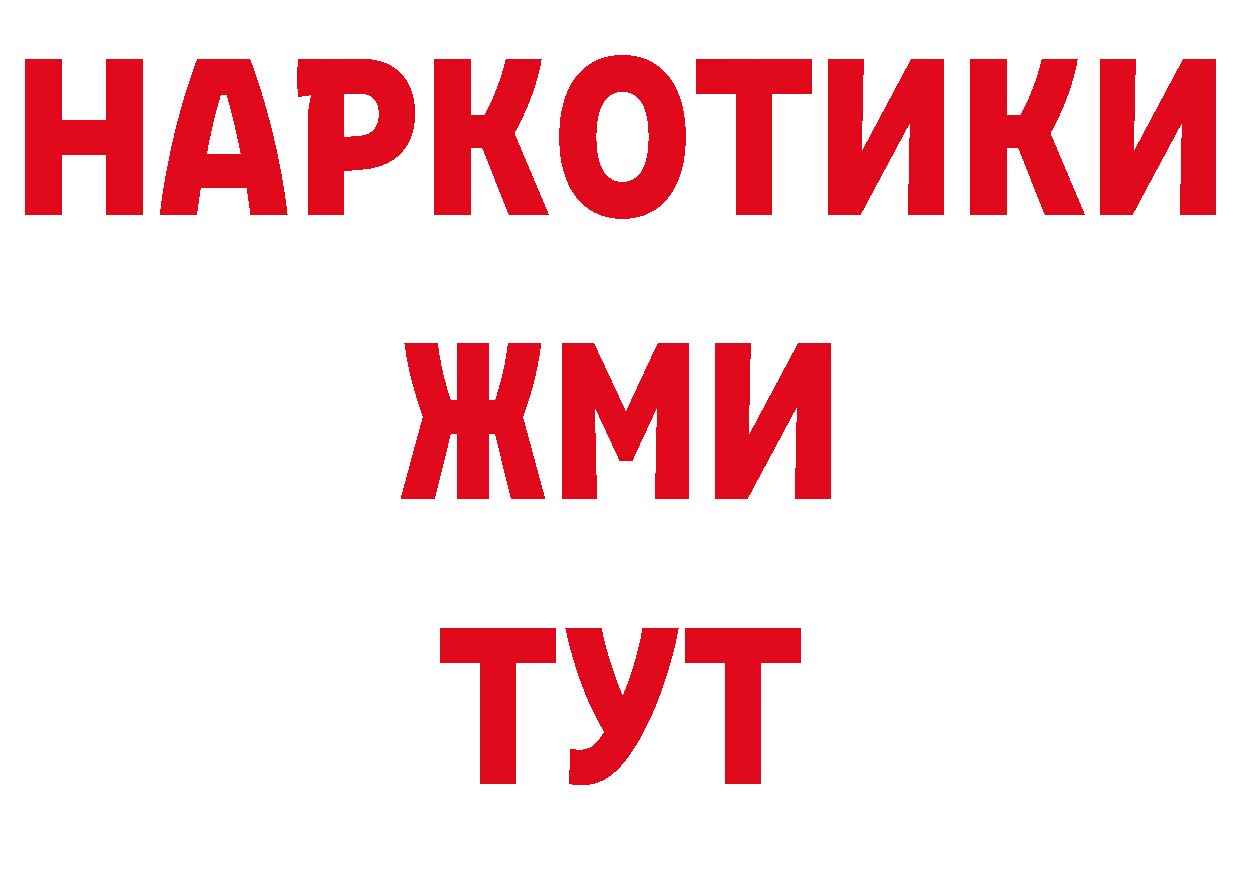 НАРКОТИКИ
ЖМИ
ТУТ